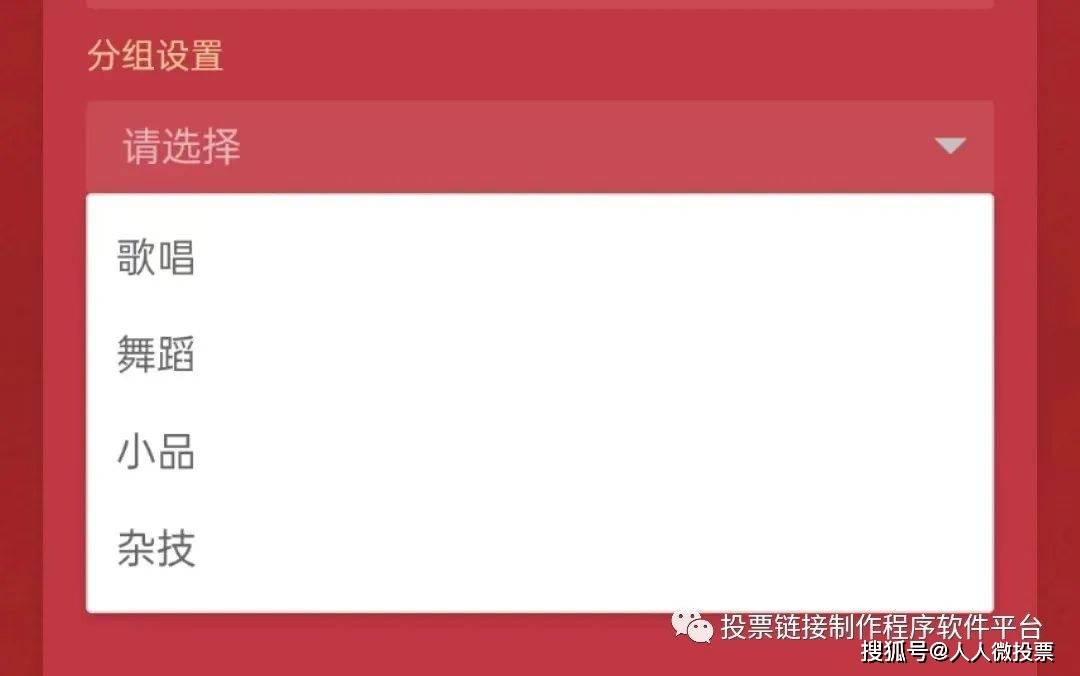 分组设置

请选择

歌唱

舞蹈

小品

杂技

投票链接制作程序软件平台
搜狐号@人人微投票